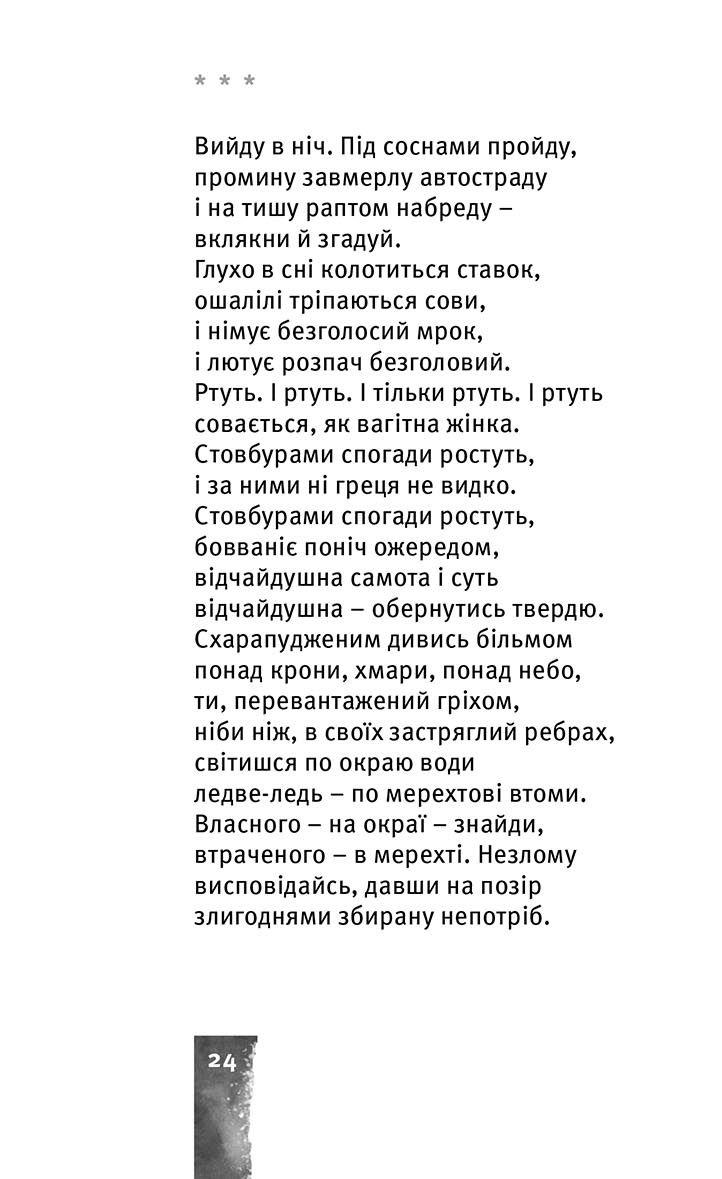 * * *

Вийду в ніч. Під соснами пройду,
промину завмерлу автостраду
і на тишу раптом набреду –
вклякни й згадуй.
Глухо в сні колотиться ставок,
ошалілі тріпаються сови,
і німує безголосий мрок,
і лютує розпач безголовий.
Ртуть. І ртуть. І тільки ртуть. І ртуть
совається, як вагітна жінка.
Стовбурами спогади ростуть,
і за ними ні греця не видко.
Стовбурами спогади ростуть,
бовваніє поніч ожередом,
відчайдушна самота і суть
відчайдушна – обернутись твердю.
Схарапудженим дивись більмом
понад крони, хмари, понад небо,
ти, перевантажений гріхом,
ніби ніж, в своїх застряглий ребрах,
світишся по окраю води
ледве-ледь – по мерехтові втоми.
Власного – на окраї – знайди,
втраченого – в мерехті. Незлому
висповідайсь, давши на позір
злигоднями збирану непотріб.

24